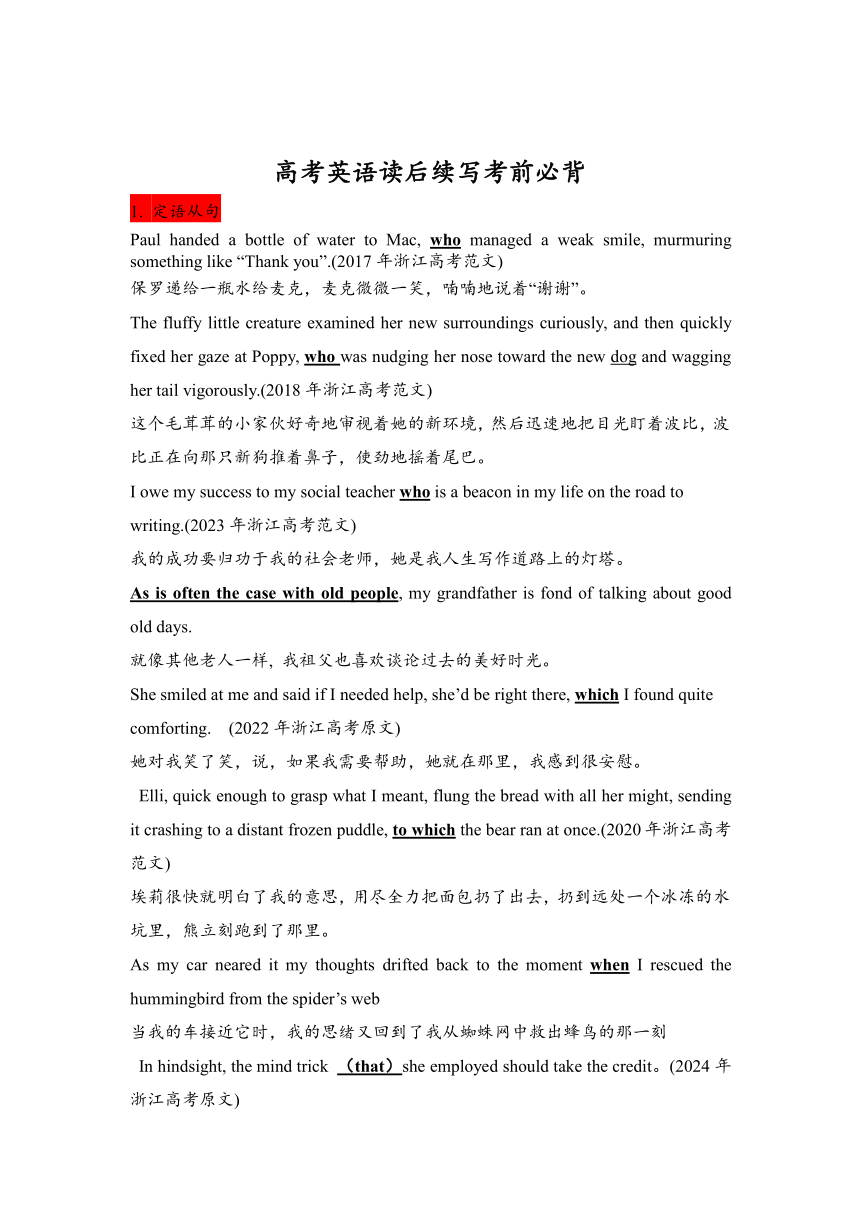 高考英语读后续写考前必背

1. 定语从句

Paul handed a bottle of water to Mac, who managed a weak smile, murmuring something like “Thank you”.(2017 年浙江高考范文)
保罗递给一瓶水给麦克，麦克微微一笑，喃喃地说着“谢谢”。

The fluffy little creature examined her new surroundings curiously, and then quickly fixed her gaze at Poppy, who was nudging her nose toward the new dog and wagging her tail vigorously.(2018 年浙江高考范文)
这个毛茸茸的小家伙好奇地审视着她的新环境，然后迅速地把目光盯着波比，波比正在向那只新狗推着鼻子，使劲地摇着尾巴。

I owe my success to my social teacher who is a beacon in my life on the road to writing.(2023 年浙江高考范文)
我的成功要归功于我的社会老师，她是我人生写作道路上的灯塔。

As is often the case with old people, my grandfather is fond of talking about good old days.
就像其他老人一样，我祖父也喜欢谈论过去的美好时光。

She smiled at me and said if I needed help, she’d be right there, which I found quite comforting. (2022 年浙江高考原文)
她对我笑了笑，说，如果我需要帮助，她就在那里，我感到很安慰。

Elli, quick enough to grasp what I meant, flung the bread with all her might, sending it crashing to a distant frozen puddle, to which the bear ran at once.(2020 年浙江高考范文)
埃莉很快就明白了我的意思，用尽全力把面包扔了出去，扔到远处一个冰冻的水坑里，熊立刻跑到了那里。

As my car neared it my thoughts drifted back to the moment when I rescued the hummingbird from the spider’s web
当我的车接近它时，我的思绪又回到了我从蜘蛛网中救出蜂鸟的那一刻

In hindsight, the mind trick （that）she employed should take the credit。(2024 年浙江高考原文)